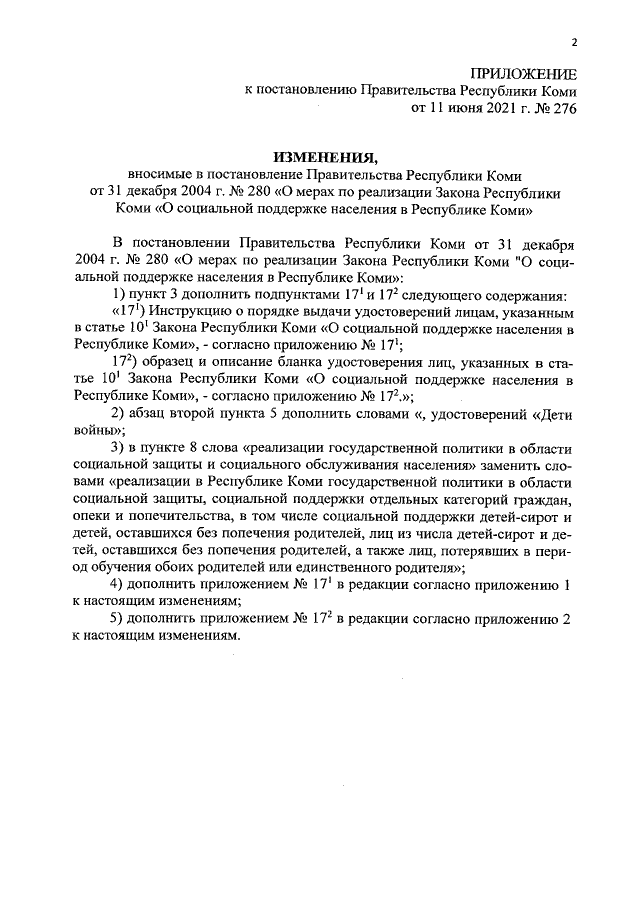 2

ПРИЛОЖЕНИЕ
к постановлению Правительства Республики Коми
от 11 июня 2021 г. № 276

ИЗМЕНЕНИЯ,
вносимые в постановление Правительства Республики Коми от 31 декабря 2004 г. № 280 «О мерах по реализации Закона Республики Коми «О социальной поддержке населения в Республике Коми»

В постановлении Правительства Республики Коми от 31 декабря 2004 г. № 280 «О мерах по реализации Закона Республики Коми "О социальной поддержке населения в Республике Коми»:

1) пункт 3 дополнить подпунктами $17^1$ и $17^2$ следующего содержания:

«$17^1$) Инструкцию о порядке выдачи удостоверений лицам, указанным в статье $10^1$ Закона Республики Коми «О социальной поддержке населения в Республике Коми», - согласно приложению № $17^1$;

$17^2$) образец и описание бланка удостоверения лиц, указанных в статье $10^1$ Закона Республики Коми «О социальной поддержке населения в Республике Коми», - согласно приложению № $17^2$.»;

2) абзац второй пункта 5 дополнить словами «, удостоверений «Дети войны»;

3) в пункте 8 слова «реализации государственной политики в области социальной защиты и социального обслуживания населения» заменить словами «реализации в Республике Коми государственной политики в области социальной защиты, социальной поддержки отдельных категорий граждан, опеки и попечительства, в том числе социальной поддержки детей-сирот и детей, оставшихся без попечения родителей, лиц из числа детей-сирот и детей, оставшихся без попечения родителей, а также лиц, потерявших в период обучения обоих родителей или единственного родителя»;

4) дополнить приложением № $17^1$ в редакции согласно приложению 1 к настоящим изменениям;

5) дополнить приложением № $17^2$ в редакции согласно приложению 2 к настоящим изменениям.